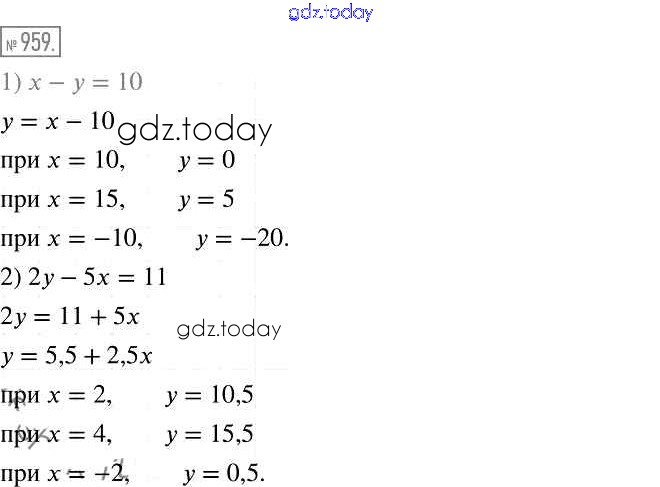 № 959.

1) $x - y = 10$

$y = x - 10$

при $x = 10$,  $y = 0$

при $x = 15$,  $y = 5$

при $x = -10$,  $y = -20$.

2) $2y - 5x = 11$

$2y = 11 + 5x$

$y = 5,5 + 2,5x$

при $x = 2$,  $y = 10,5$

при $x = 4$,  $y = 15,5$

при $x = -2$,  $y = 0,5$.

gdz.today